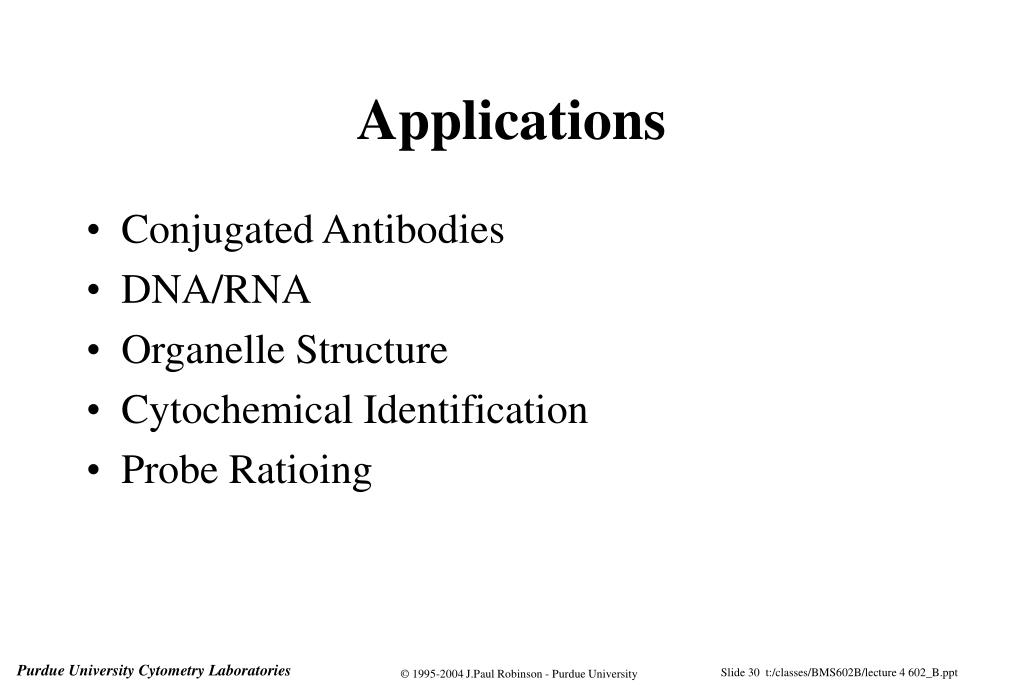 Applications

• Conjugated Antibodies
• DNA/RNA
• Organelle Structure
• Cytochemical Identification
• Probe Ratioing

Purdue University Cytometry Laboratories

© 1995-2004 J.Paul Robinson - Purdue University

Slide 30 t:/classes/BMS602B/lecture 4 602_B.ppt